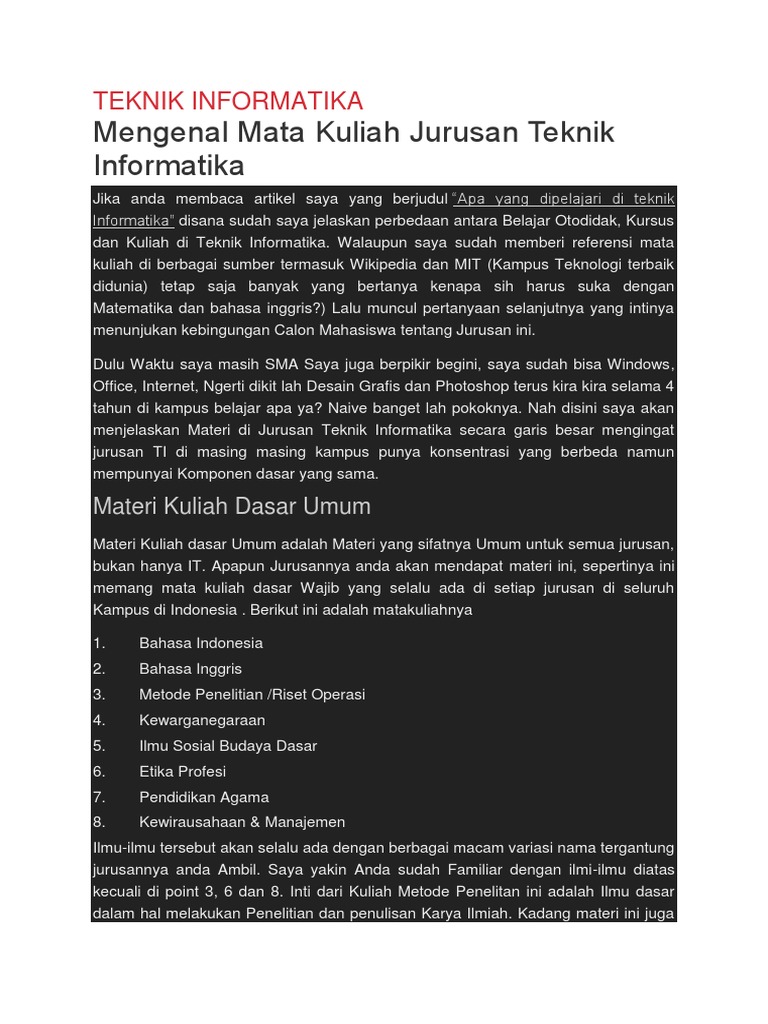 TEKNIK INFORMATIKA

Mengenal Mata Kuliah Jurusan Teknik Informatika

Jika anda membaca artikel saya yang berjudul "Apa yang dipelajari di teknik Informatika" disana sudah saya jelaskan perbedaan antara Belajar Otodidak, Kursus dan Kuliah di Teknik Informatika. Walaupun saya sudah memberi referensi mata kuliah di berbagai sumber termasuk Wikipedia dan MIT (Kampus Teknologi terbaik didunia) tetap saja banyak yang bertanya kenapa sih harus suka dengan Matematika dan bahasa inggris?) Lalu muncul pertanyaan selanjutnya yang intinya menunjukan kebingungan Calon Mahasiswa tentang Jurusan ini.

Dulu Waktu saya masih SMA Saya juga berpikir begini, saya sudah bisa Windows, Office, Internet, Ngerti dikit lah Desain Grafis dan Photoshop terus kira kira selama 4 tahun di kampus belajar apa ya? Naive banget lah pokoknya. Nah disini saya akan menjelaskan Materi di Jurusan Teknik Informatika secara garis besar mengingat jurusan TI di masing masing kampus punya konsentrasi yang berbeda namun mempunyai Komponen dasar yang sama.

Materi Kuliah Dasar Umum

Materi Kuliah dasar Umum adalah Materi yang sifatnya Umum untuk semua jurusan, bukan hanya IT. Apapun Jurusannya anda akan mendapat materi ini, sepertinya ini memang mata kuliah dasar Wajib yang selalu ada di setiap jurusan di seluruh Kampus di Indonesia . Berikut ini adalah matakuliahnya

1. Bahasa Indonesia
2. Bahasa Inggris
3. Metode Penelitian /Riset Operasi
4. Kewarganegaraan
5. Ilmu Sosial Budaya Dasar
6. Etika Profesi
7. Pendidikan Agama
8. Kewirausahaan & Manajemen

Ilmu-ilmu tersebut akan selalu ada dengan berbagai macam variasi nama tergantung jurusannya anda Ambil. Saya yakin Anda sudah Familiar dengan ilmi-ilmu diatas kecuali di point 3, 6 dan 8. Inti dari Kuliah Metode Penelitan ini adalah Ilmu dasar dalam hal melakukan Penelitian dan penulisan Karya Ilmiah. Kadang materi ini juga